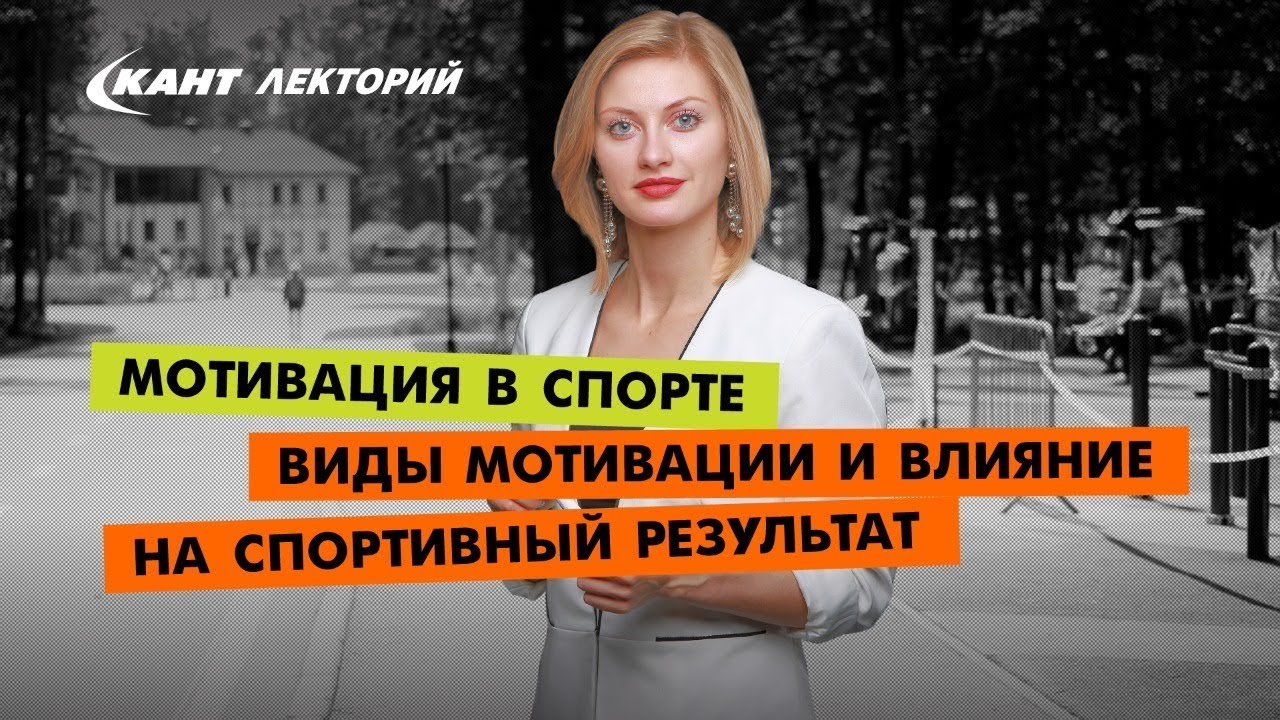 КАНТ ЛЕКТОРИЙ

МОТИВАЦИЯ В СПОРТЕ

ВИДЫ МОТИВАЦИИ И ВЛИЯНИЕ НА СПОРТИВНЫЙ РЕЗУЛЬТАТ